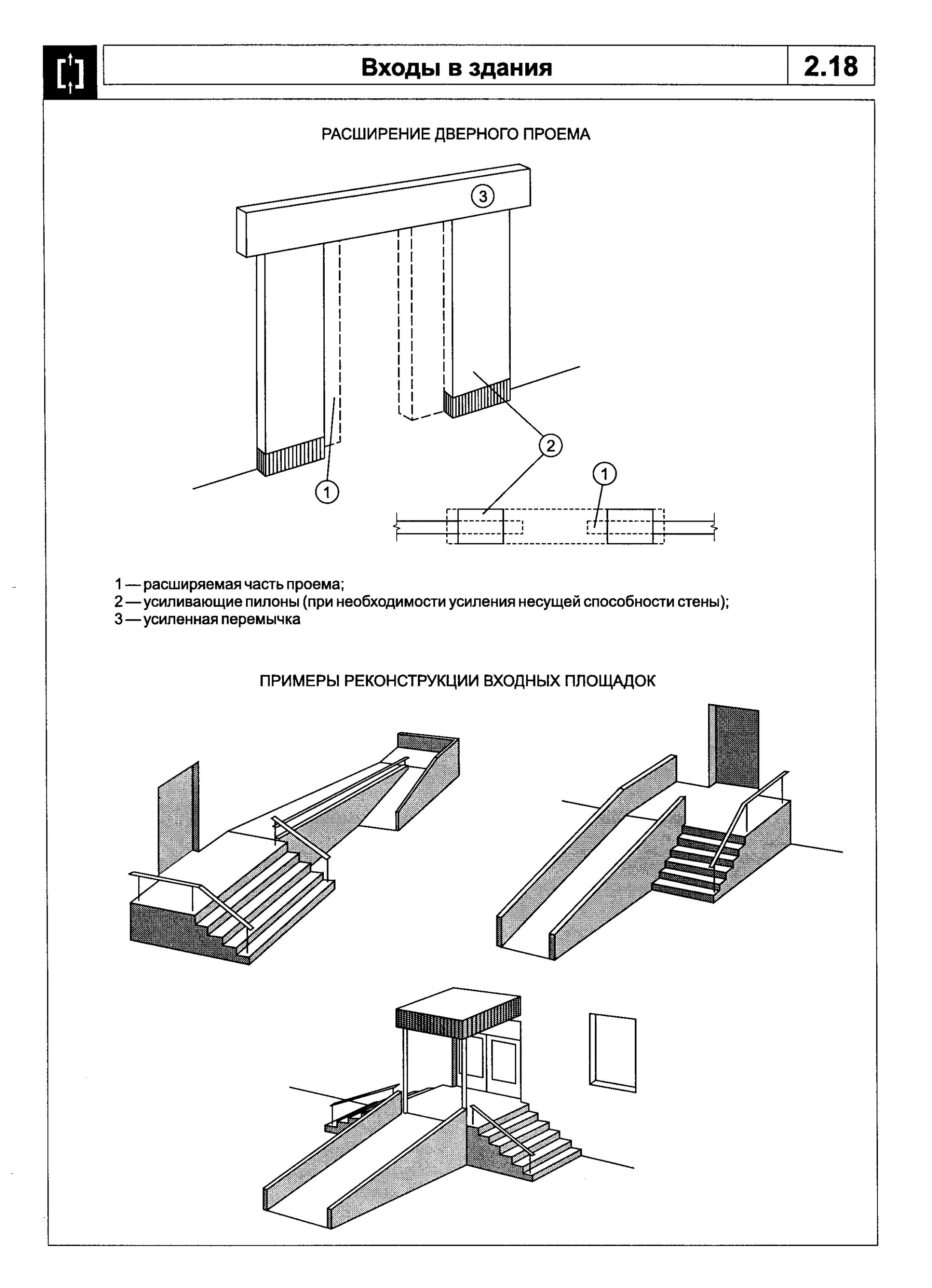 Входы в здания

2.18

РАСШИРЕНИЕ ДВЕРНОГО ПРОЕМА

3

2

1

1

1 — расширяемая часть проема;
2 — усиливающие пилоны (при необходимости усиления несущей способности стены);
3 — усиленная перемычка

ПРИМЕРЫ РЕКОНСТРУКЦИИ ВХОДНЫХ ПЛОЩАДОК